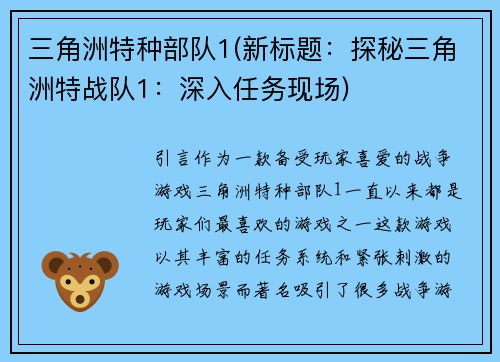 三角洲特种部队1(新标题：探秘三角洲特战队1：深入任务现场)

引言作为一款备受玩家喜爱的战争游戏三角洲特种部队1一直以来都是玩家们最喜欢的游戏之一这款游戏以其丰富的任务系统和紧张刺激的游戏场景而著名吸引了很多战争游